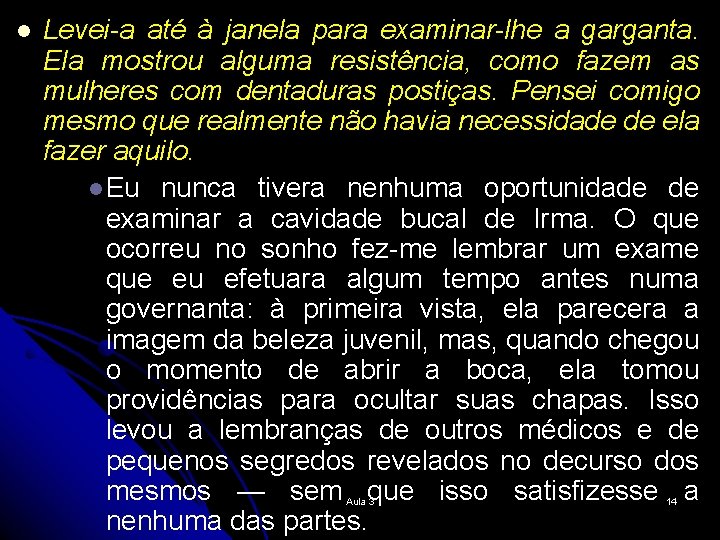 Levei-a até à janela para examinar-lhe a garganta. Ela mostrou alguma resistência, como fazem as mulheres com dentaduras postiças. Pensei comigo mesmo que realmente não havia necessidade de ela fazer aquilo.

Eu nunca tivera nenhuma oportunidade de examinar a cavidade bucal de Irma. O que ocorreu no sonho fez-me lembrar um exame que eu efetuara algum tempo antes numa governanta: à primeira vista, ela parecera a imagem da beleza juvenil, mas, quando chegou o momento de abrir a boca, ela tomou providências para ocultar suas chapas. Isso levou a lembranças de outros médicos e de pequenos segredos revelados no decurso dos mesmos — sem que isso satisfizesse a nenhuma das partes.

Aula 3

14